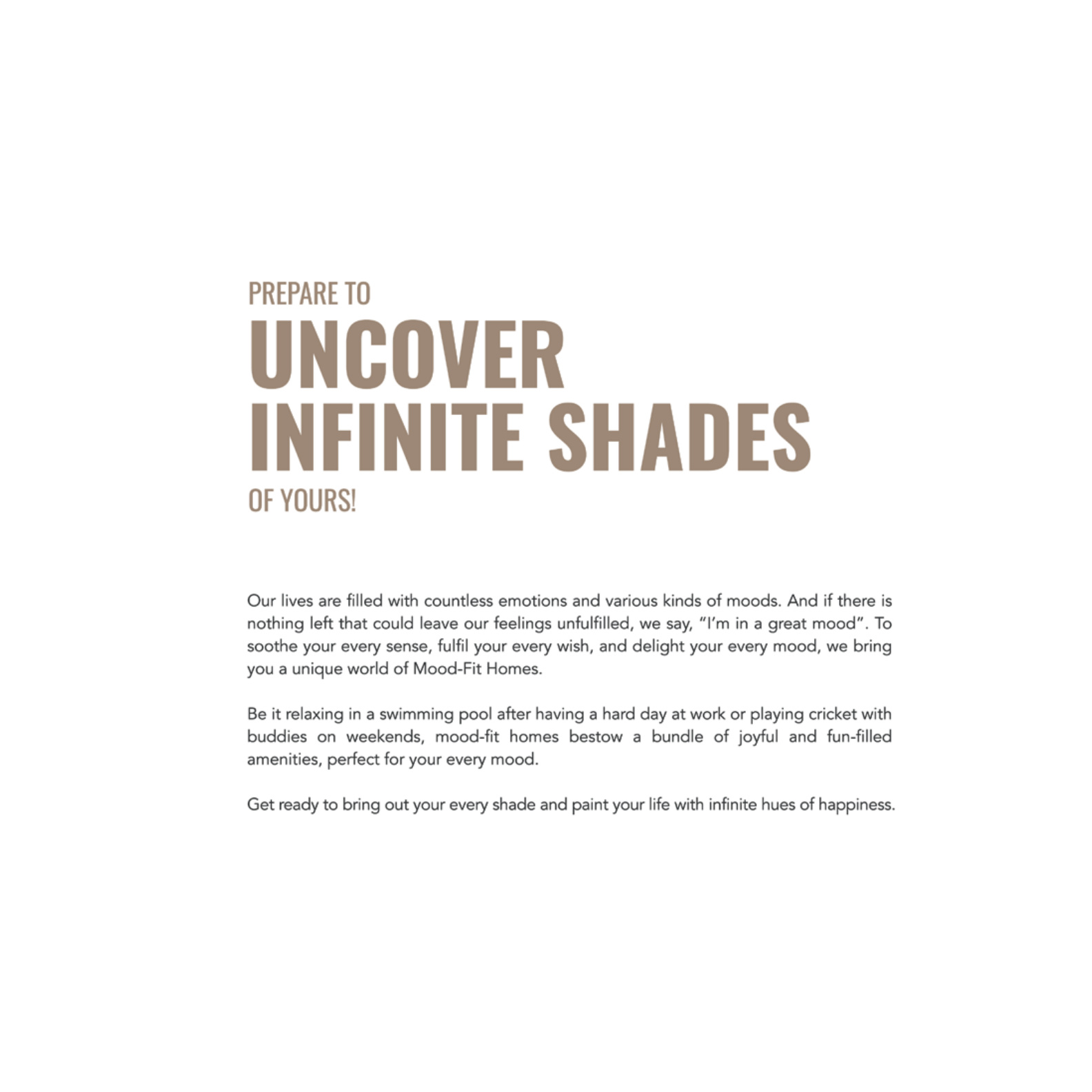 PREPARE TO
UNCOVER
INFINITE SHADES
OF YOURS!

Our lives are filled with countless emotions and various kinds of moods. And if there is nothing left that could leave our feelings unfulfilled, we say, “I’m in a great mood”. To soothe your every sense, fulfil your every wish, and delight your every mood, we bring you a unique world of Mood-Fit Homes.

Be it relaxing in a swimming pool after having a hard day at work or playing cricket with buddies on weekends, mood-fit homes bestow a bundle of joyful and fun-filled amenities, perfect for your every mood.

Get ready to bring out your every shade and paint your life with infinite hues of happiness.